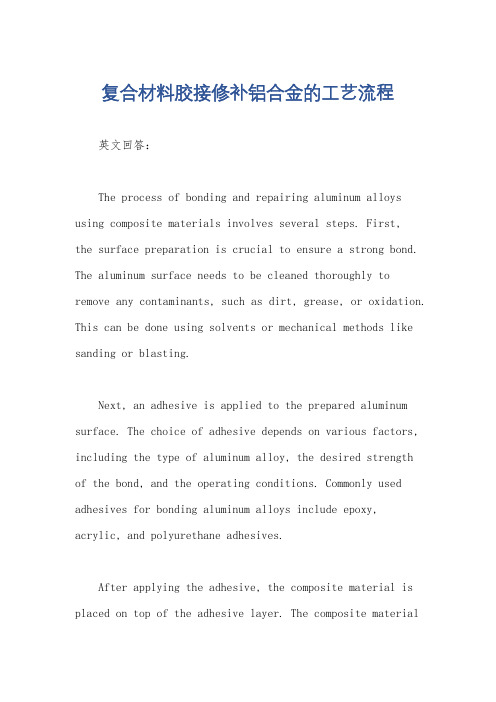 复合材料胶接修补铝合金的工艺流程

英文回答：

The process of bonding and repairing aluminum alloys using composite materials involves several steps. First, the surface preparation is crucial to ensure a strong bond. The aluminum surface needs to be cleaned thoroughly to remove any contaminants, such as dirt, grease, or oxidation. This can be done using solvents or mechanical methods like sanding or blasting.

Next, an adhesive is applied to the prepared aluminum surface. The choice of adhesive depends on various factors, including the type of aluminum alloy, the desired strength of the bond, and the operating conditions. Commonly used adhesives for bonding aluminum alloys include epoxy, acrylic, and polyurethane adhesives.

After applying the adhesive, the composite material is placed on top of the adhesive layer. The composite material